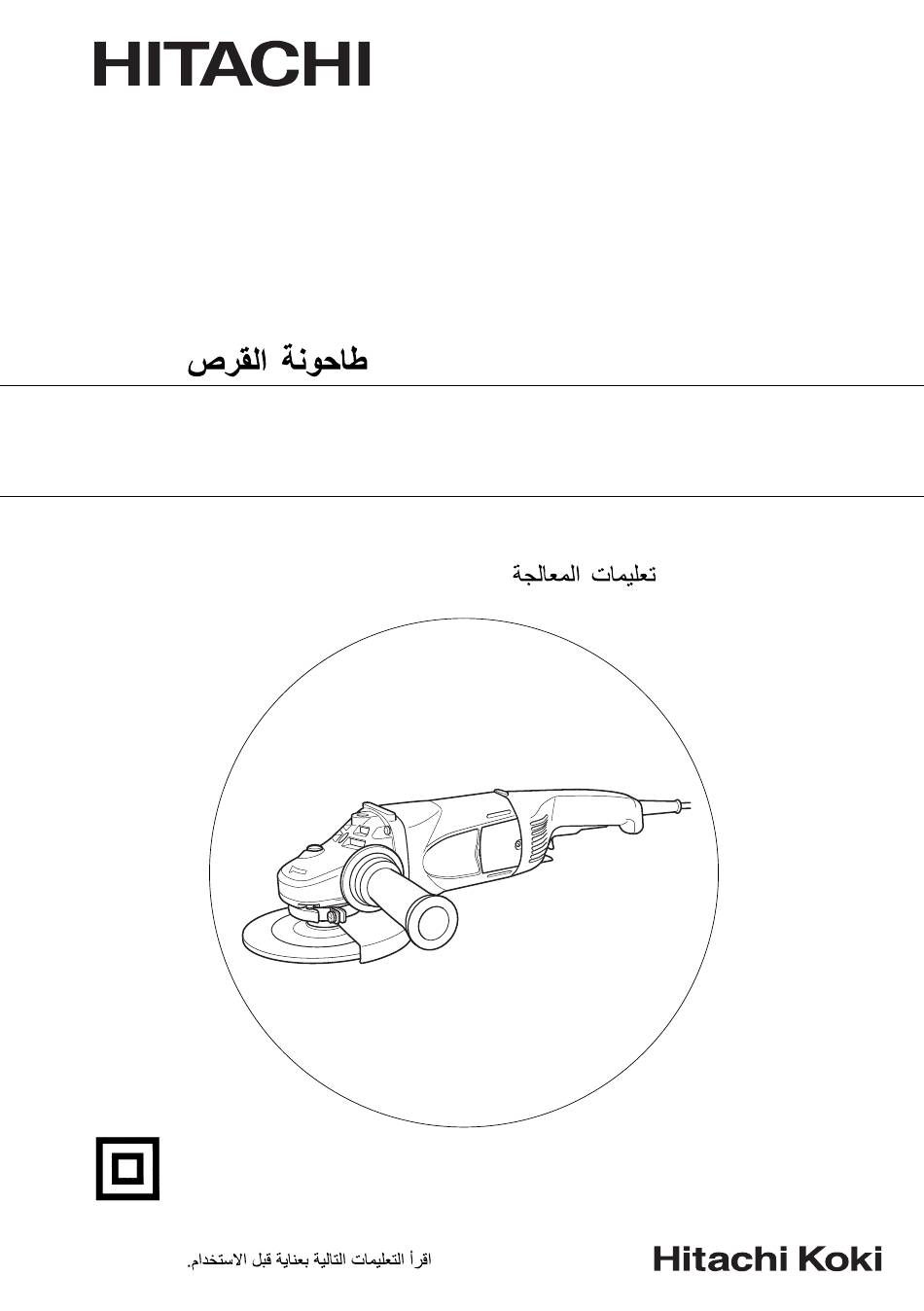 HITACHI

طاحونة القرص

تعليمات المعالجة

اقرأ التعليمات التالية بعناية قبل الاستخدام.

Hitachi Koki